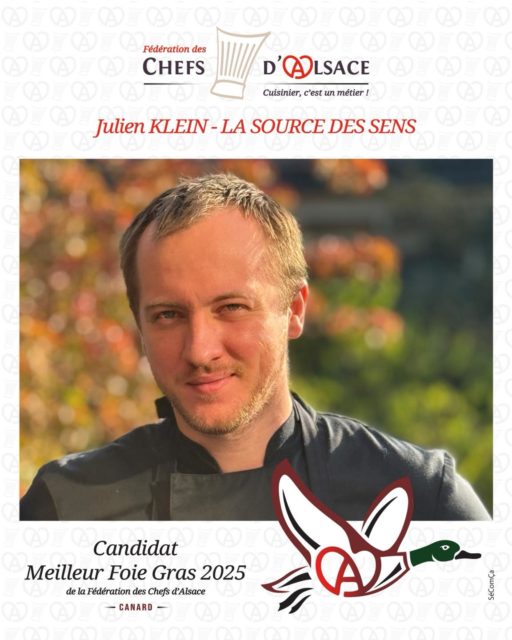 Fédération des
CHEFS D'ALSACE
Cuisinier, c'est un métier !

Julien KLEIN - LA SOURCE DES SENS

Candidat
Meilleur Foie Gras 2025
de la Fédération des Chefs d'Alsace
— CANARD —

SéComÇa